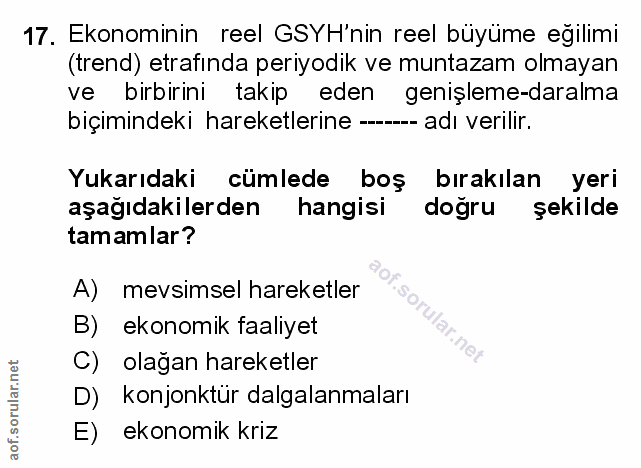 17. Ekonominin reel GSYH'nin reel büyüme eğilimi (trend) etrafında periyodik ve muntazam olmayan ve birbirini takip eden genişleme-daralma biçimindeki hareketlerine ------- adı verilir.

Yukarıdaki cümlede boş bırakılan yeri aşağıdakilerden hangisi doğru şekilde tamamlar?

A) mevsimsel hareketler
B) ekonomik faaliyet
C) olağan hareketler
D) konjonktür dalgalanmaları
E) ekonomik kriz

aof.sorular.net